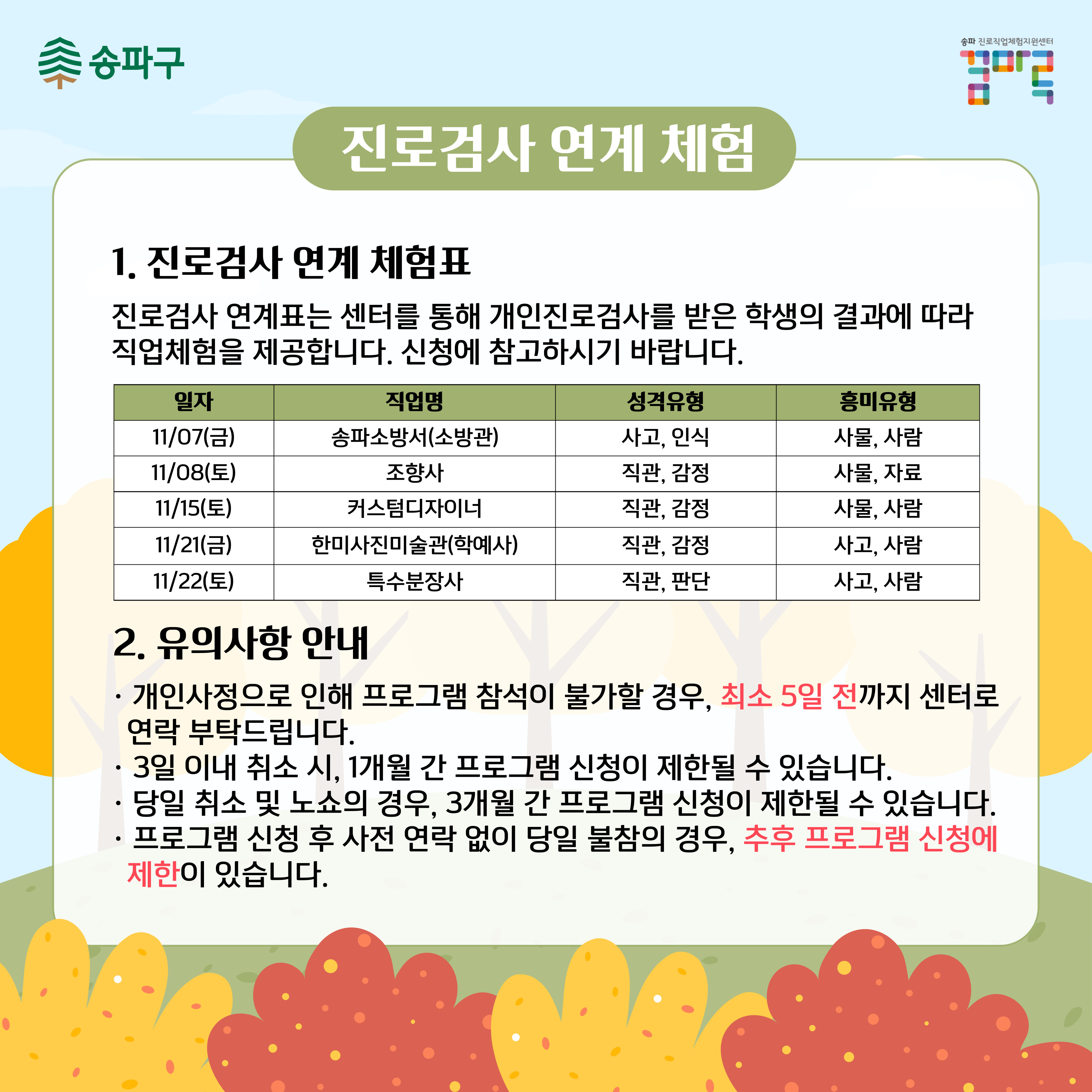 송파구

송파 진로직업체험지원센터
꿈마루

진로검사 연계 체험

1. 진로검사 연계 체험표

진로검사 연계표는 센터를 통해 개인진로검사를 받은 학생의 결과에 따라 직업체험을 제공합니다. 신청에 참고하시기 바랍니다.

| 일자 | 직업명 | 성격유형 | 흥미유형 |
|---|---|---|---|
| 11/07(금) | 송파소방서(소방관) | 사고, 인식 | 사물, 사람 |
| 11/08(토) | 조향사 | 직관, 감정 | 사물, 자료 |
| 11/15(토) | 커스텀디자이너 | 직관, 감정 | 사물, 사람 |
| 11/21(금) | 한미사진미술관(학예사) | 직관, 감정 | 사고, 사람 |
| 11/22(토) | 특수분장사 | 직관, 판단 | 사고, 사람 |

2. 유의사항 안내

· 개인사정으로 인해 프로그램 참석이 불가할 경우, 최소 5일 전까지 센터로 연락 부탁드립니다.
· 3일 이내 취소 시, 1개월 간 프로그램 신청이 제한될 수 있습니다.
· 당일 취소 및 노쇼의 경우, 3개월 간 프로그램 신청이 제한될 수 있습니다.
· 프로그램 신청 후 사전 연락 없이 당일 불참의 경우, 추후 프로그램 신청에 제한이 있습니다.